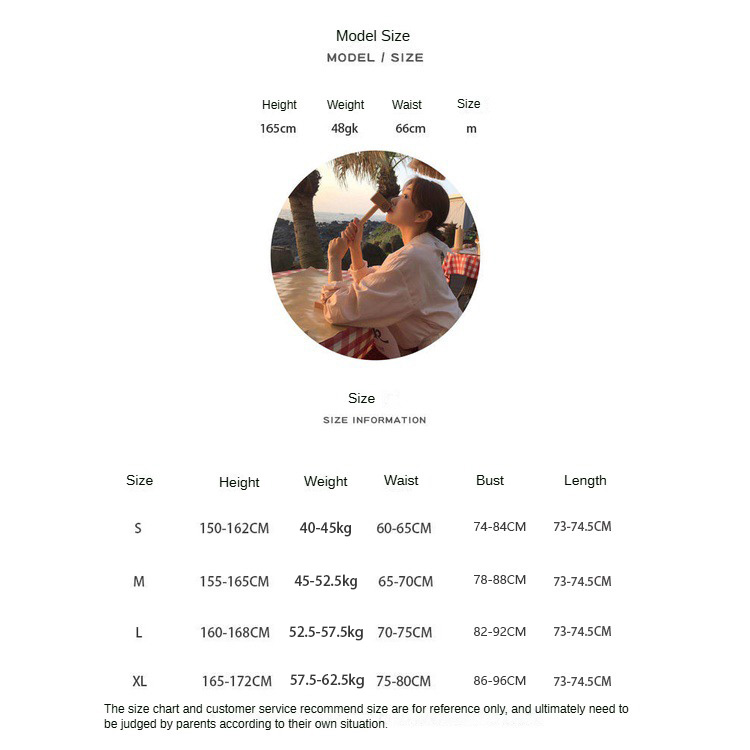 Model Size
MODEL / SIZE

| Height | Weight | Waist | Size |
|---|---|---|---|
| 165cm | 48gk | 66cm | m |

Size
SIZE INFORMATION

| Size | Height | Weight | Waist | Bust | Length |
|---|---|---|---|---|---|
| S | 150-162CM | 40-45kg | 60-65CM | 74-84CM | 73-74.5CM |
| M | 155-165CM | 45-52.5kg | 65-70CM | 78-88CM | 73-74.5CM |
| L | 160-168CM | 52.5-57.5kg | 70-75CM | 82-92CM | 73-74.5CM |
| XL | 165-172CM | 57.5-62.5kg | 75-80CM | 86-96CM | 73-74.5CM |

The size chart and customer service recommend size are for reference only, and ultimately need to be judged by parents according to their own situation.